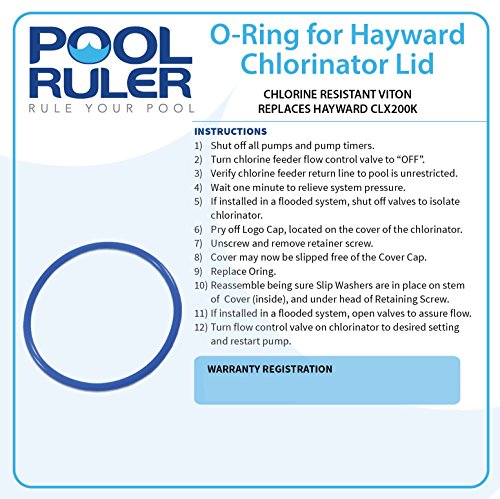 POOL RULER
RULE YOUR POOL

O-Ring for Hayward Chlorinator Lid

CHLORINE RESISTANT VITON
REPLACES HAYWARD CLX200K

INSTRUCTIONS
1) Shut off all pumps and pump timers.
2) Turn chlorine feeder flow control valve to "OFF".
3) Verify chlorine feeder return line to pool is unrestricted.
4) Wait one minute to relieve system pressure.
5) If installed in a flooded system, shut off valves to isolate chlorinator.
6) Pry off Logo Cap, located on the cover of the chlorinator.
7) Unscrew and remove retainer screw.
8) Cover may now be slipped free of the Cover Cap.
9) Replace Oring.
10) Reassemble being sure Slip Washers are in place on stem of Cover (inside), and under head of Retaining Screw.
11) If installed in a flooded system, open valves to assure flow.
12) Turn flow control valve on chlorinator to desired setting and restart pump.

WARRANTY REGISTRATION